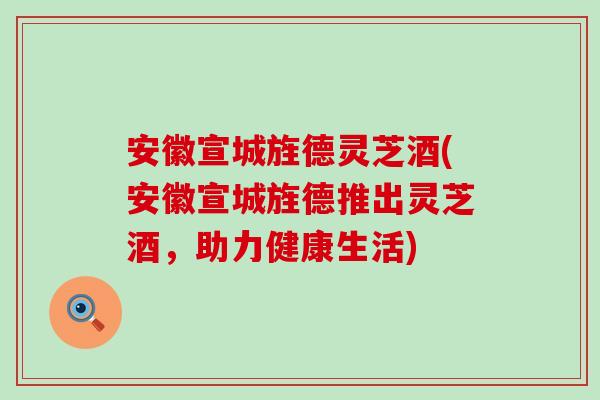 安徽宣城旌德灵芝酒(安徽宣城旌德推出灵芝酒，助力健康生活)